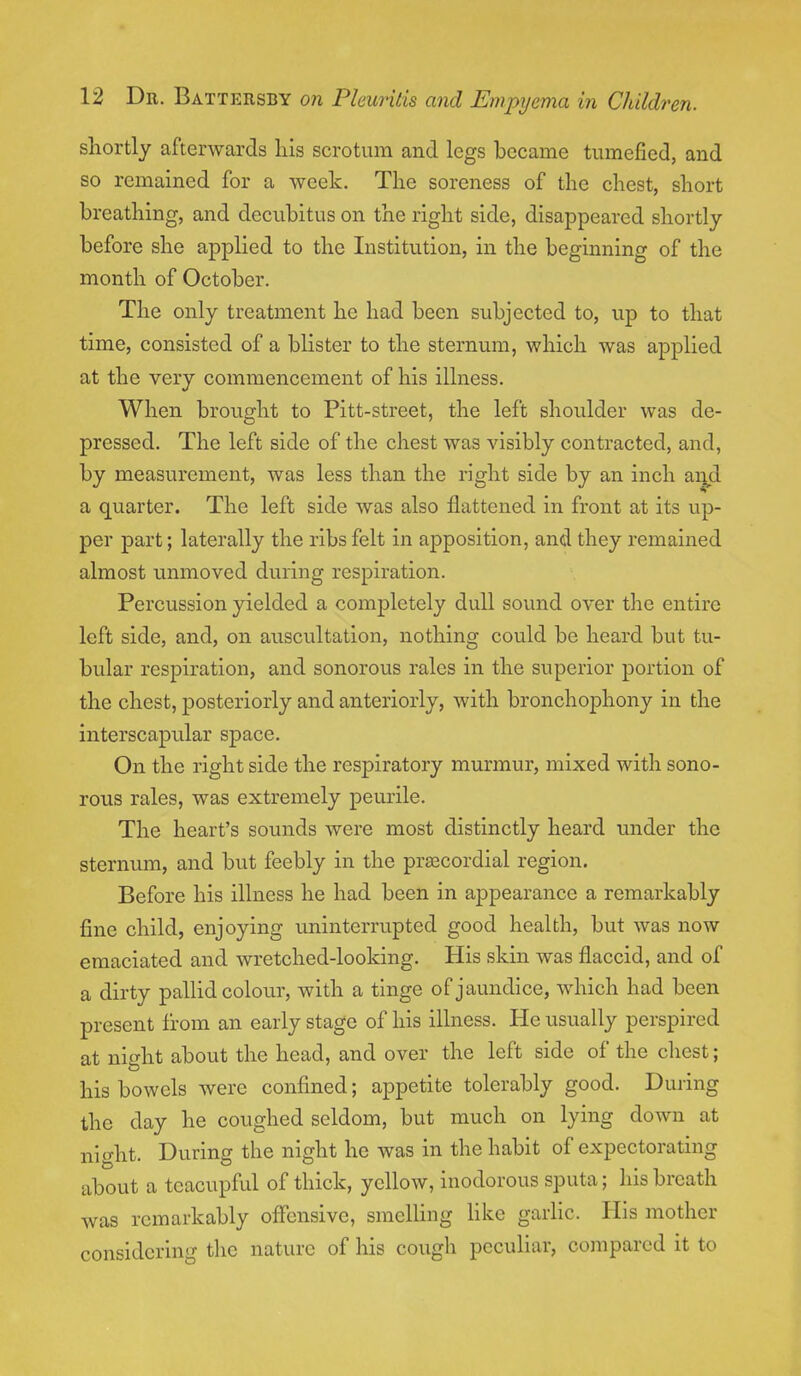 12 Dr. Battersby on Pleuritis and Empyema in Children.

shortly afterwards his scrotum and legs became tumefied, and so remained for a week. The soreness of the chest, short breathing, and decubitus on the right side, disappeared shortly before she applied to the Institution, in the beginning of the month of October.

The only treatment he had been subjected to, up to that time, consisted of a blister to the sternum, which was applied at the very commencement of his illness.

When brought to Pitt-street, the left shoulder was depressed. The left side of the chest was visibly contracted, and, by measurement, was less than the right side by an inch and a quarter. The left side was also flattened in front at its upper part; laterally the ribs felt in apposition, and they remained almost unmoved during respiration.

Percussion yielded a completely dull sound over the entire left side, and, on auscultation, nothing could be heard but tubular respiration, and sonorous rales in the superior portion of the chest, posteriorly and anteriorly, with bronchophony in the interscapular space.

On the right side the respiratory murmur, mixed with sonorous rales, was extremely peurile.

The heart's sounds were most distinctly heard under the sternum, and but feebly in the præcordial region.

Before his illness he had been in appearance a remarkably fine child, enjoying uninterrupted good health, but was now emaciated and wretched-looking. His skin was flaccid, and of a dirty pallid colour, with a tinge of jaundice, which had been present from an early stage of his illness. He usually perspired at night about the head, and over the left side of the chest; his bowels were confined; appetite tolerably good. During the day he coughed seldom, but much on lying down at night. During the night he was in the habit of expectorating about a teacupful of thick, yellow, inodorous sputa; his breath was remarkably offensive, smelling like garlic. His mother considering the nature of his cough peculiar, compared it to